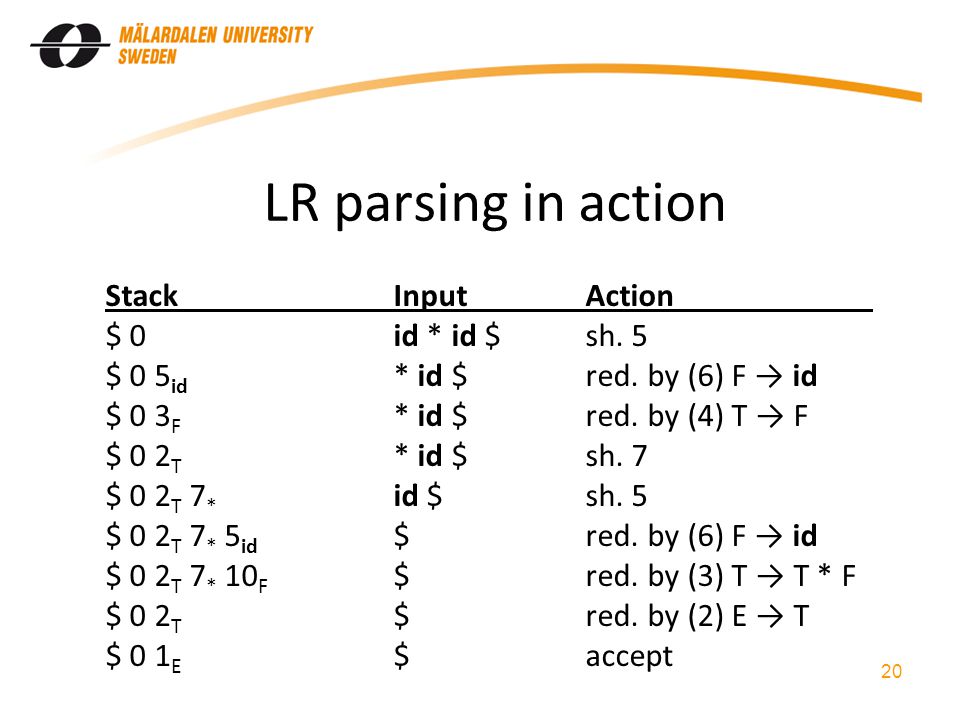 MÄLARDALEN UNIVERSITY
SWEDEN

LR parsing in action

| Stack | Input | Action |
|---|---|---|
| \$ 0 | **id** * **id** \$ | sh. 5 |
| \$ 0 $5_{id}$ | * **id** \$ | red. by (6) F → **id** |
| \$ 0 $3_F$ | * **id** \$ | red. by (4) T → F |
| \$ 0 $2_T$ | * **id** \$ | sh. 7 |
| \$ 0 $2_T$ $7_*$ | **id** \$ | sh. 5 |
| \$ 0 $2_T$ $7_*$ $5_{id}$ | \$ | red. by (6) F → **id** |
| \$ 0 $2_T$ $7_*$ $10_F$ | \$ | red. by (3) T → T * F |
| \$ 0 $2_T$ | \$ | red. by (2) E → T |
| \$ 0 $1_E$ | \$ | accept |

20